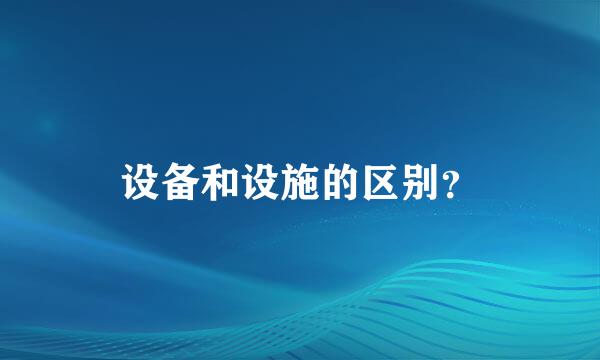 设备和设施的区别？